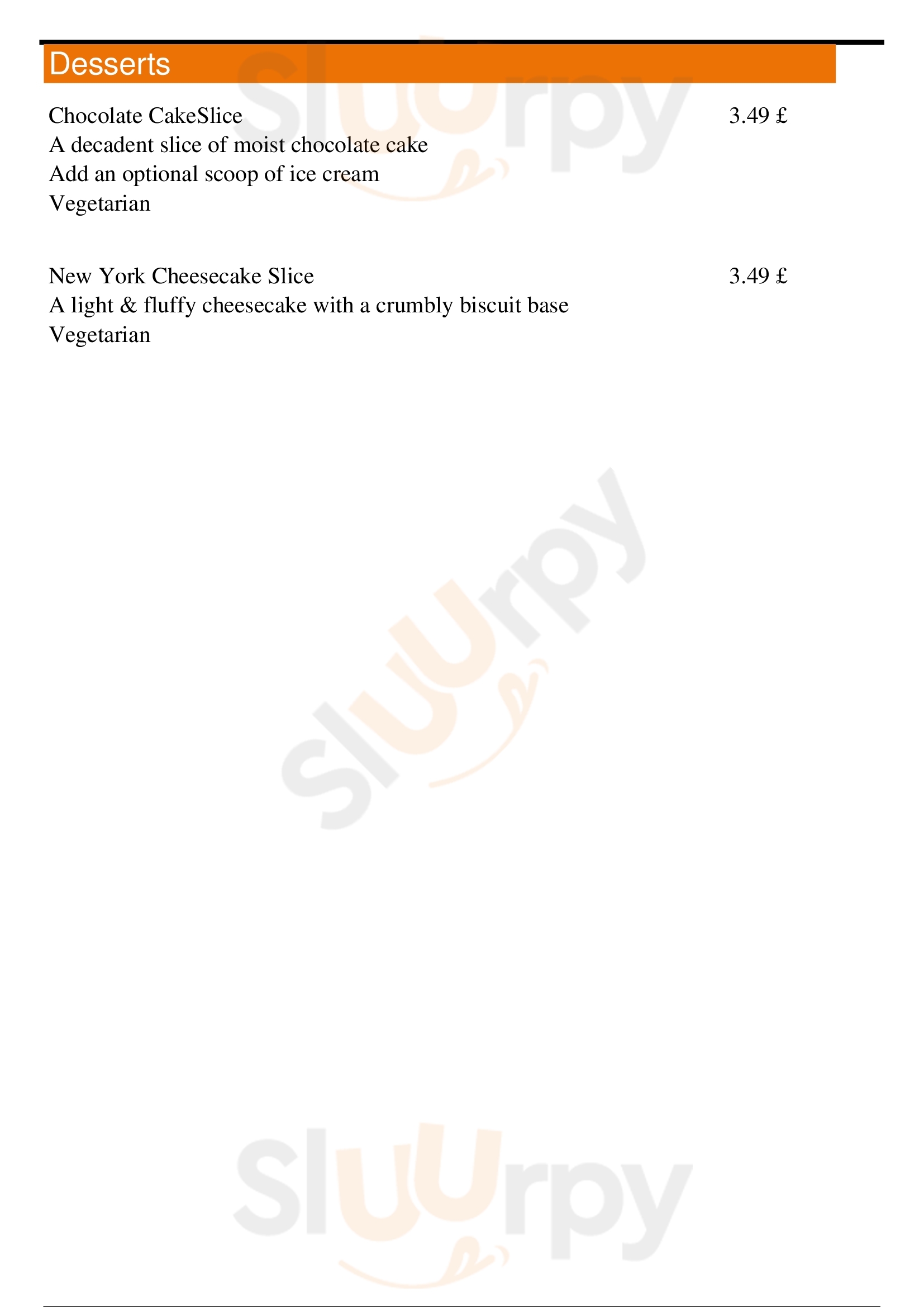 Desserts

Chocolate CakeSlice
3.49 £
A decadent slice of moist chocolate cake
Add an optional scoop of ice cream
Vegetarian

New York Cheesecake Slice
3.49 £
A light & fluffy cheesecake with a crumbly biscuit base
Vegetarian

Sluurpy